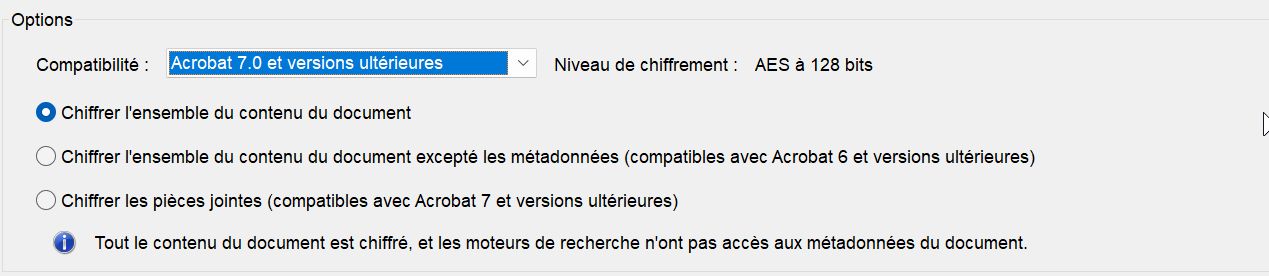 Options

Compatibilité : Acrobat 7.0 et versions ultérieures Niveau de chiffrement : AES à 128 bits

Chiffrer l'ensemble du contenu du document

Chiffrer l'ensemble du contenu du document excepté les métadonnées (compatibles avec Acrobat 6 et versions ultérieures)

Chiffrer les pièces jointes (compatibles avec Acrobat 7 et versions ultérieures)

Tout le contenu du document est chiffré, et les moteurs de recherche n'ont pas accès aux métadonnées du document.